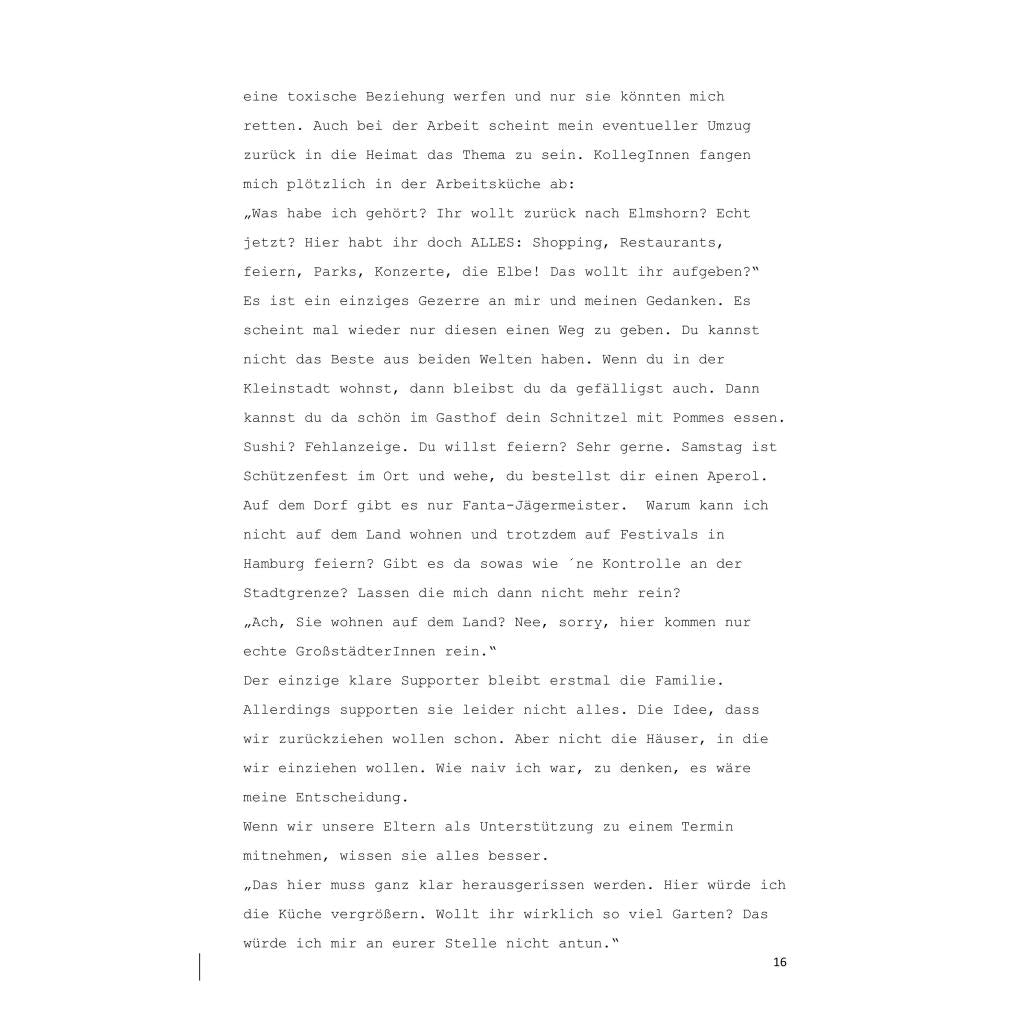 eine toxische Beziehung werfen und nur sie könnten mich retten. Auch bei der Arbeit scheint mein eventueller Umzug zurück in die Heimat das Thema zu sein. KollegInnen fangen mich plötzlich in der Arbeitsküche ab:
„Was habe ich gehört? Ihr wollt zurück nach Elmshorn? Echt jetzt? Hier habt ihr doch ALLES: Shopping, Restaurants, feiern, Parks, Konzerte, die Elbe! Das wollt ihr aufgeben?“
Es ist ein einziges Gezerre an mir und meinen Gedanken. Es scheint mal wieder nur diesen einen Weg zu geben. Du kannst nicht das Beste aus beiden Welten haben. Wenn du in der Kleinstadt wohnst, dann bleibst du da gefälligst auch. Dann kannst du da schön im Gasthof dein Schnitzel mit Pommes essen. Sushi? Fehlanzeige. Du willst feiern? Sehr gerne. Samstag ist Schützenfest im Ort und wehe, du bestellst dir einen Aperol. Auf dem Dorf gibt es nur Fanta-Jägermeister. Warum kann ich nicht auf dem Land wohnen und trotzdem auf Festivals in Hamburg feiern? Gibt es da sowas wie ´ne Kontrolle an der Stadtgrenze? Lassen die mich dann nicht mehr rein?
„Ach, Sie wohnen auf dem Land? Nee, sorry, hier kommen nur echte GroßstädterInnen rein.“
Der einzige klare Supporter bleibt erstmal die Familie. Allerdings supporten sie leider nicht alles. Die Idee, dass wir zurückziehen wollen schon. Aber nicht die Häuser, in die wir einziehen wollen. Wie naiv ich war, zu denken, es wäre meine Entscheidung.
Wenn wir unsere Eltern als Unterstützung zu einem Termin mitnehmen, wissen sie alles besser.
„Das hier muss ganz klar herausgerissen werden. Hier würde ich die Küche vergrößern. Wollt ihr wirklich so viel Garten? Das würde ich mir an eurer Stelle nicht antun.“

16